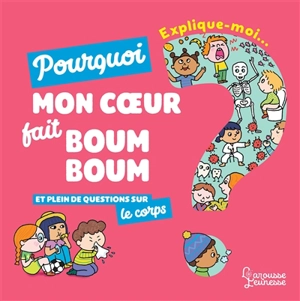 Explique-moi...

Pourquoi
MON CŒUR
fait BOUM
BOUM

ET PLEIN DE QUESTIONS SUR
le corps

Larousse
Jeunesse